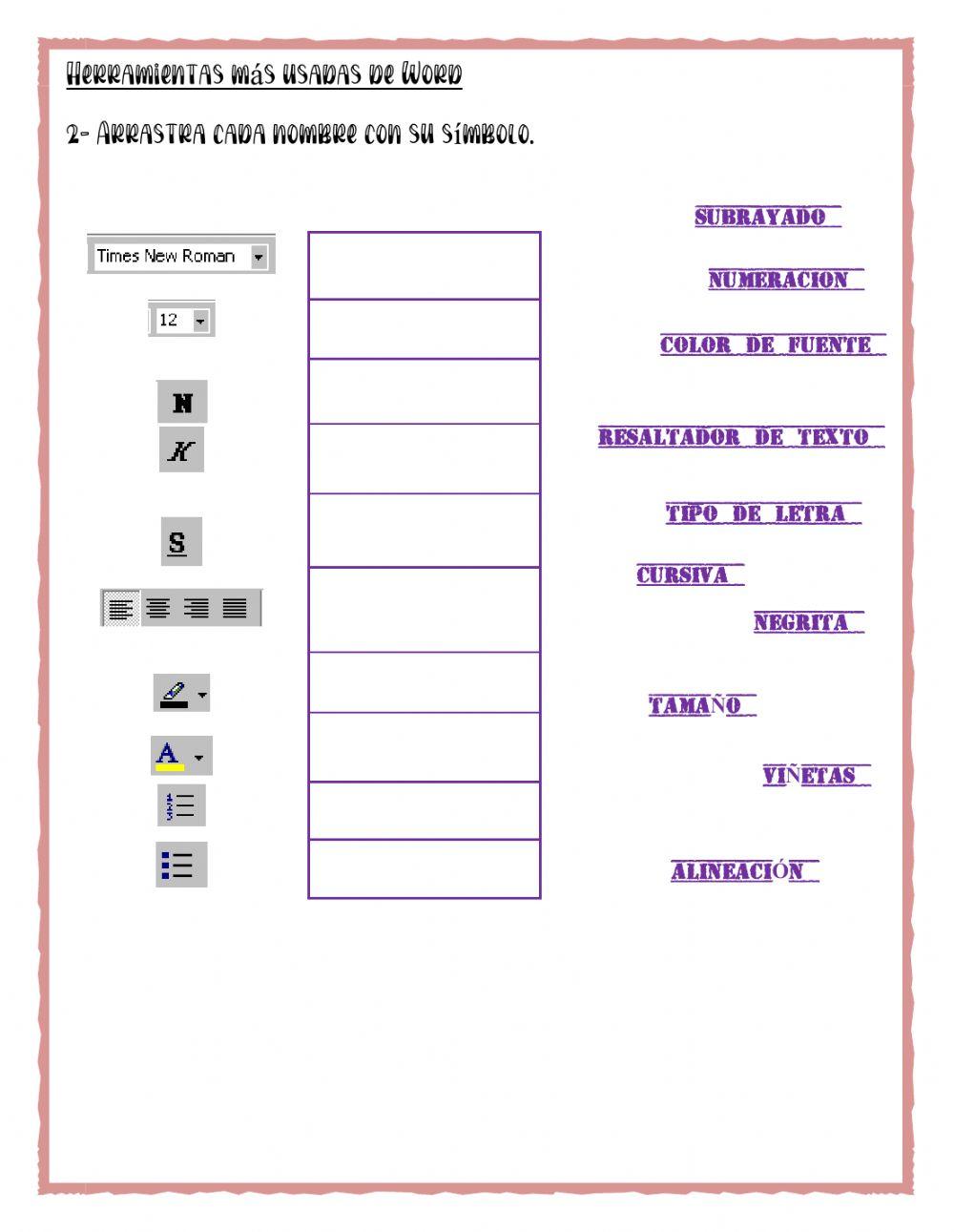 Herramientas más usadas de Word

2- Arrastra cada nombre con su símbolo.

Times New Roman

12

N

K

S

A

SUBRAYADO

NUMERACION

COLOR DE FUENTE

RESALTADOR DE TEXTO

TIPO DE LETRA

CURSIVA

NEGRITA

TAMAÑO

VIÑETAS

ALINEACIÓN